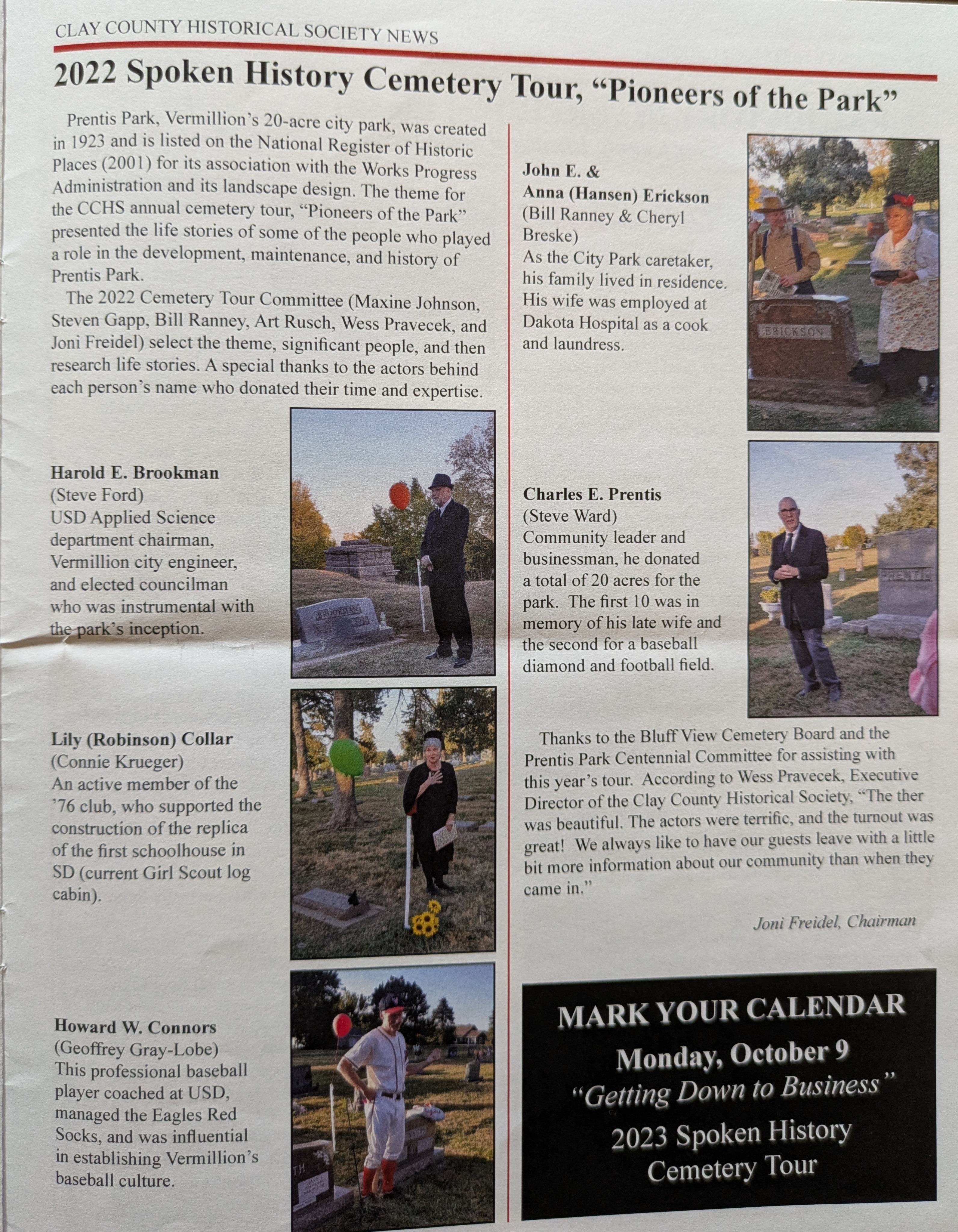 CLAY COUNTY HISTORICAL SOCIETY NEWS

2022 Spoken History Cemetery Tour, "Pioneers of the Park"

Prentis Park, Vermillion's 20-acre city park, was created in 1923 and is listed on the National Register of Historic Places (2001) for its association with the Works Progress Administration and its landscape design. The theme for the CCHS annual cemetery tour, "Pioneers of the Park" presented the life stories of some of the people who played a role in the development, maintenance, and history of Prentis Park.

The 2022 Cemetery Tour Committee (Maxine Johnson, Steven Gapp, Bill Ranney, Art Rusch, Wess Pravecek, and Joni Freidel) select the theme, significant people, and then research life stories. A special thanks to the actors behind each person's name who donated their time and expertise.

Harold E. Brookman
(Steve Ford)
USD Applied Science department chairman, Vermillion city engineer, and elected councilman who was instrumental with the park's inception.

BROOKMAN

Lily (Robinson) Collar
(Connie Krueger)
An active member of the '76 club, who supported the construction of the replica of the first schoolhouse in SD (current Girl Scout log cabin).

Howard W. Connors
(Geoffrey Gray-Lobe)
This professional baseball player coached at USD, managed the Eagles Red Socks, and was influential in establishing Vermillion's baseball culture.

John E. &
Anna (Hansen) Erickson
(Bill Ranney & Cheryl Breske)
As the City Park caretaker, his family lived in residence. His wife was employed at Dakota Hospital as a cook and laundress.

ERICKSON

Charles E. Prentis
(Steve Ward)
Community leader and businessman, he donated a total of 20 acres for the park. The first 10 was in memory of his late wife and the second for a baseball diamond and football field.

PRENTIS

Thanks to the Bluff View Cemetery Board and the Prentis Park Centennial Committee for assisting with this year's tour. According to Wess Pravecek, Executive Director of the Clay County Historical Society, "The ther was beautiful. The actors were terrific, and the turnout was great! We always like to have our guests leave with a little bit more information about our community than when they came in."

Joni Freidel, Chairman

MARK YOUR CALENDAR
Monday, October 9
"Getting Down to Business"
2023 Spoken History Cemetery Tour